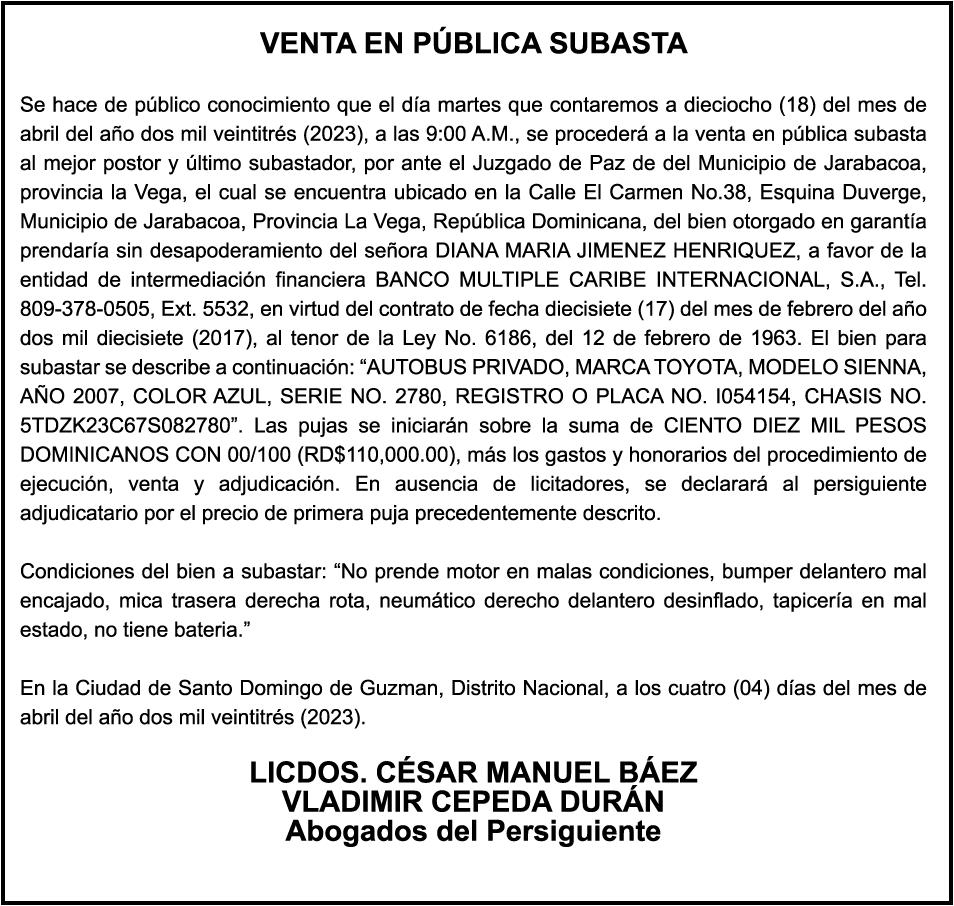 VENTA EN PÚBLICA SUBASTA

Se hace de público conocimiento que el día martes que contaremos a dieciocho (18) del mes de abril del año dos mil veintitrés (2023), a las 9:00 A.M., se procederá a la venta en pública subasta al mejor postor y último subastador, por ante el Juzgado de Paz de del Municipio de Jarabacoa, provincia la Vega, el cual se encuentra ubicado en la Calle El Carmen No.38, Esquina Duverge, Municipio de Jarabacoa, Provincia La Vega, República Dominicana, del bien otorgado en garantía prendaría sin desapoderamiento del señora DIANA MARIA JIMENEZ HENRIQUEZ, a favor de la entidad de intermediación financiera BANCO MULTIPLE CARIBE INTERNACIONAL, S.A., Tel. 809-378-0505, Ext. 5532, en virtud del contrato de fecha diecisiete (17) del mes de febrero del año dos mil diecisiete (2017), al tenor de la Ley No. 6186, del 12 de febrero de 1963. El bien para subastar se describe a continuación: “AUTOBUS PRIVADO, MARCA TOYOTA, MODELO SIENNA, AÑO 2007, COLOR AZUL, SERIE NO. 2780, REGISTRO O PLACA NO. I054154, CHASIS NO. 5TDZK23C67S082780”. Las pujas se iniciarán sobre la suma de CIENTO DIEZ MIL PESOS DOMINICANOS CON 00/100 (RD$110,000.00), más los gastos y honorarios del procedimiento de ejecución, venta y adjudicación. En ausencia de licitadores, se declarará al persiguiente adjudicatario por el precio de primera puja precedentemente descrito.

Condiciones del bien a subastar: “No prende motor en malas condiciones, bumper delantero mal encajado, mica trasera derecha rota, neumático derecho delantero desinflado, tapicería en mal estado, no tiene bateria.”

En la Ciudad de Santo Domingo de Guzman, Distrito Nacional, a los cuatro (04) días del mes de abril del año dos mil veintitrés (2023).

LICDOS. CÉSAR MANUEL BÁEZ
VLADIMIR CEPEDA DURÁN
Abogados del Persiguiente